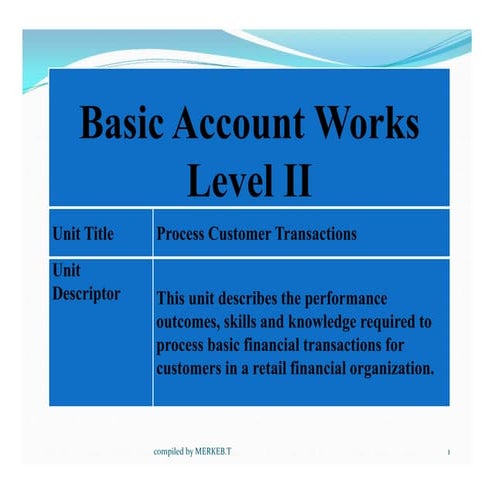 Basic Account Works Level II

| Unit Title | Process Customer Transactions |
|---|---|
| Unit Descriptor | This unit describes the performance outcomes, skills and knowledge required to process basic financial transactions for customers in a retail financial organization. |

compiled by MERKEB.T

1